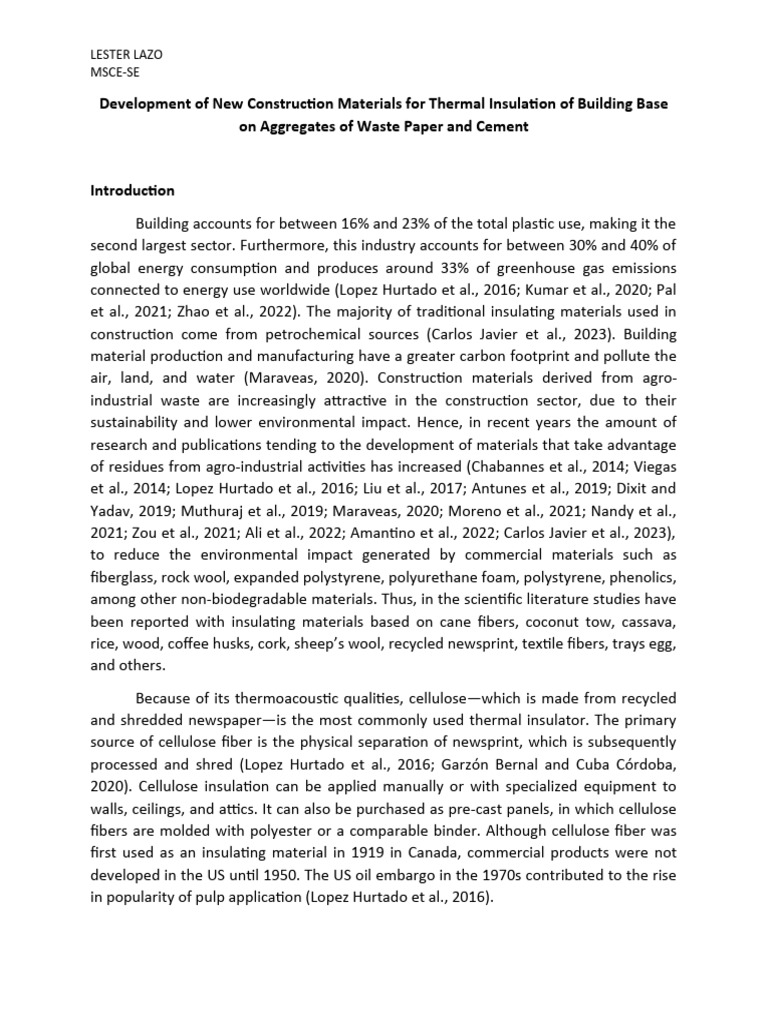 LESTER LAZO
MSCE-SE

Development of New Construction Materials for Thermal Insulation of Building Base on Aggregates of Waste Paper and Cement

Introduction

Building accounts for between 16% and 23% of the total plastic use, making it the second largest sector. Furthermore, this industry accounts for between 30% and 40% of global energy consumption and produces around 33% of greenhouse gas emissions connected to energy use worldwide (Lopez Hurtado et al., 2016; Kumar et al., 2020; Pal et al., 2021; Zhao et al., 2022). The majority of traditional insulating materials used in construction come from petrochemical sources (Carlos Javier et al., 2023). Building material production and manufacturing have a greater carbon footprint and pollute the air, land, and water (Maraveas, 2020). Construction materials derived from agro-industrial waste are increasingly attractive in the construction sector, due to their sustainability and lower environmental impact. Hence, in recent years the amount of research and publications tending to the development of materials that take advantage of residues from agro-industrial activities has increased (Chabannes et al., 2014; Viegas et al., 2014; Lopez Hurtado et al., 2016; Liu et al., 2017; Antunes et al., 2019; Dixit and Yadav, 2019; Muthuraj et al., 2019; Maraveas, 2020; Moreno et al., 2021; Nandy et al., 2021; Zou et al., 2021; Ali et al., 2022; Amantino et al., 2022; Carlos Javier et al., 2023), to reduce the environmental impact generated by commercial materials such as fiberglass, rock wool, expanded polystyrene, polyurethane foam, polystyrene, phenolics, among other non-biodegradable materials. Thus, in the scientific literature studies have been reported with insulating materials based on cane fibers, coconut tow, cassava, rice, wood, coffee husks, cork, sheep's wool, recycled newsprint, textile fibers, trays egg, and others.

Because of its thermoacoustic qualities, cellulose—which is made from recycled and shredded newspaper—is the most commonly used thermal insulator. The primary source of cellulose fiber is the physical separation of newsprint, which is subsequently processed and shred (Lopez Hurtado et al., 2016; Garzón Bernal and Cuba Córdoba, 2020). Cellulose insulation can be applied manually or with specialized equipment to walls, ceilings, and attics. It can also be purchased as pre-cast panels, in which cellulose fibers are molded with polyester or a comparable binder. Although cellulose fiber was first used as an insulating material in 1919 in Canada, commercial products were not developed in the US until 1950. The US oil embargo in the 1970s contributed to the rise in popularity of pulp application (Lopez Hurtado et al., 2016).